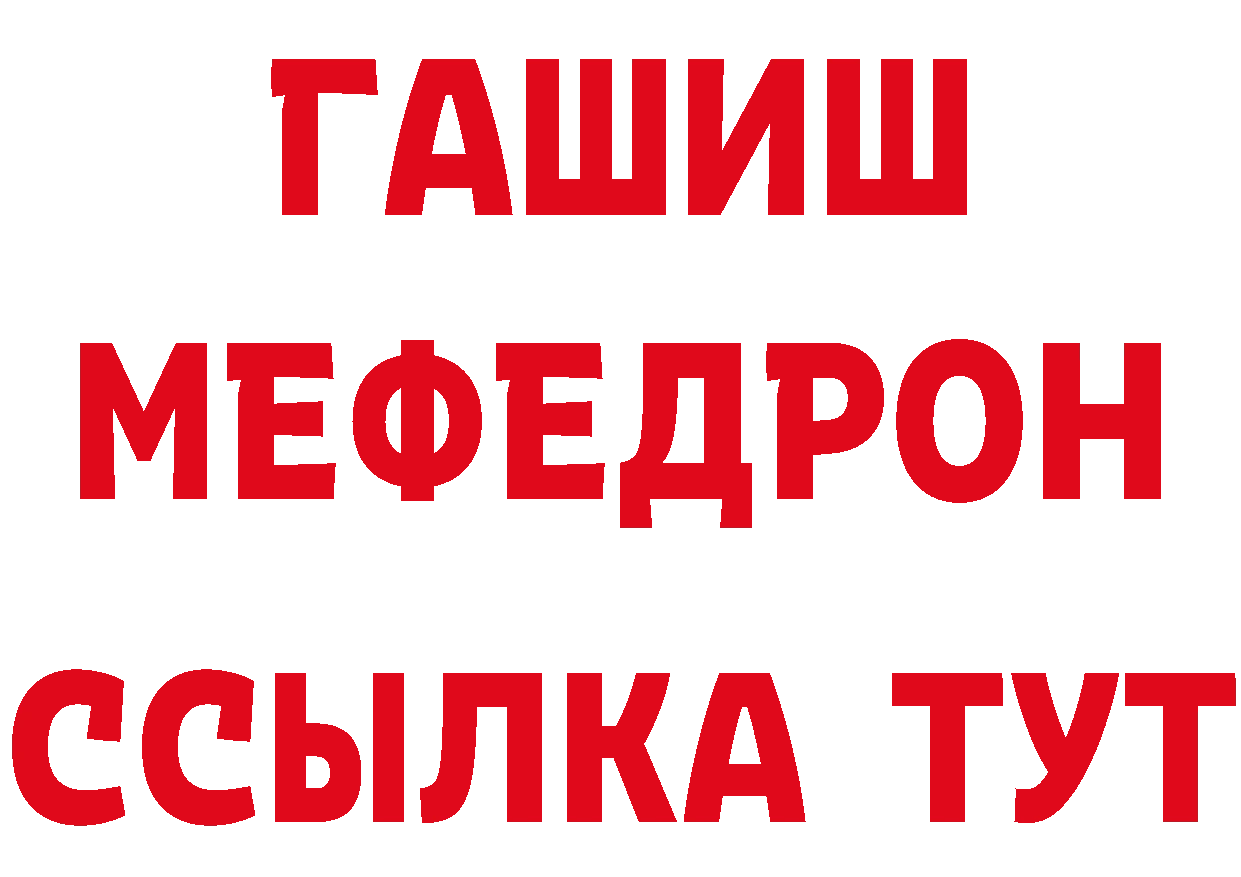 ГАШИШ
МЕФЕДРОН
ССЫЛКА ТУТ